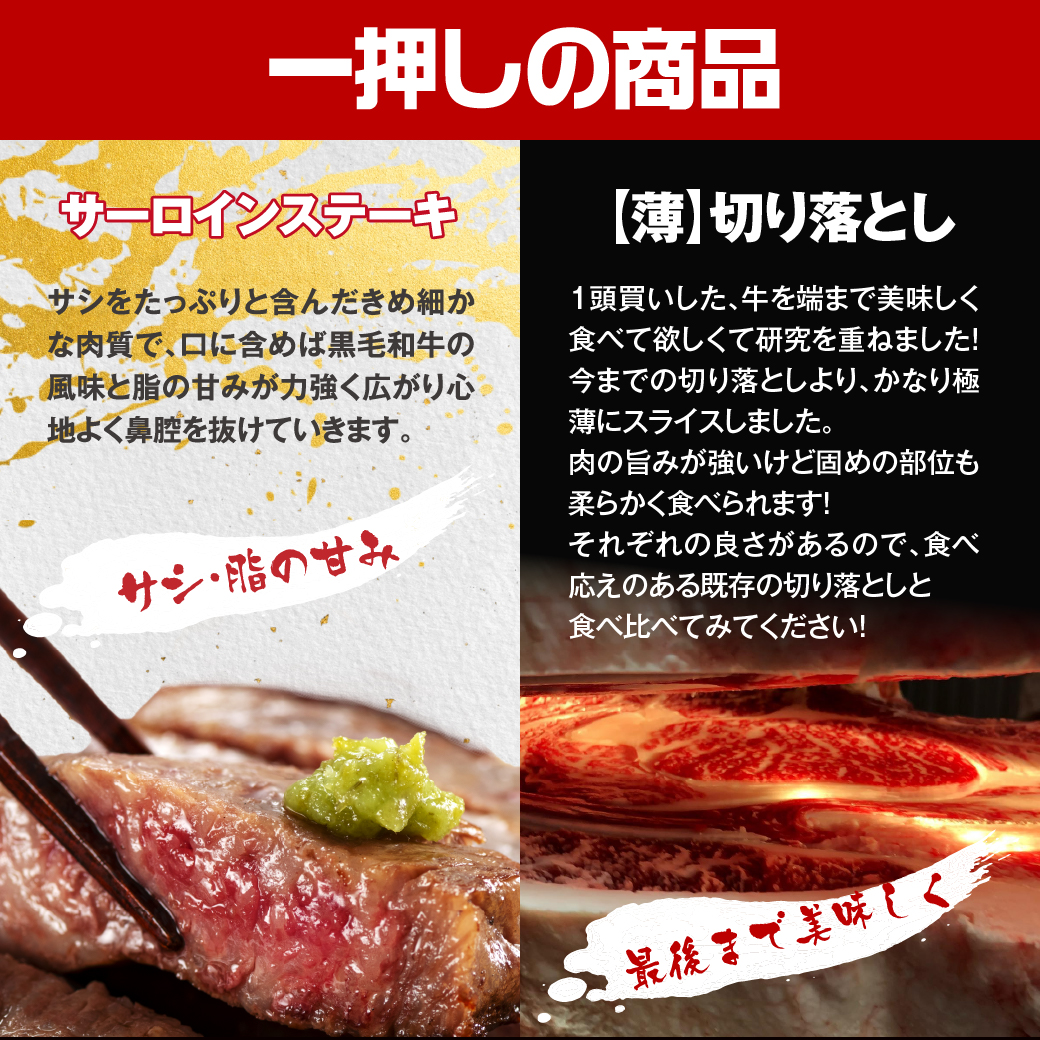 一押しの商品

サーロインステーキ

サシをたっぷりと含んだきめ細かな肉質で、口に含めば黒毛和牛の風味と脂の甘みが力強く広がり心地よく鼻腔を抜けていきます。

サシ・脂の甘み

【薄】切り落とし

１頭買いした、牛を端まで美味しく食べて欲しくて研究を重ねました!
今までの切り落としより、かなり極薄にスライスしました。
肉の旨みが強いけど固めの部位も柔らかく食べられます!
それぞれの良さがあるので、食べ応えのある既存の切り落としと食べ比べてみてください!

最後まで美味しく